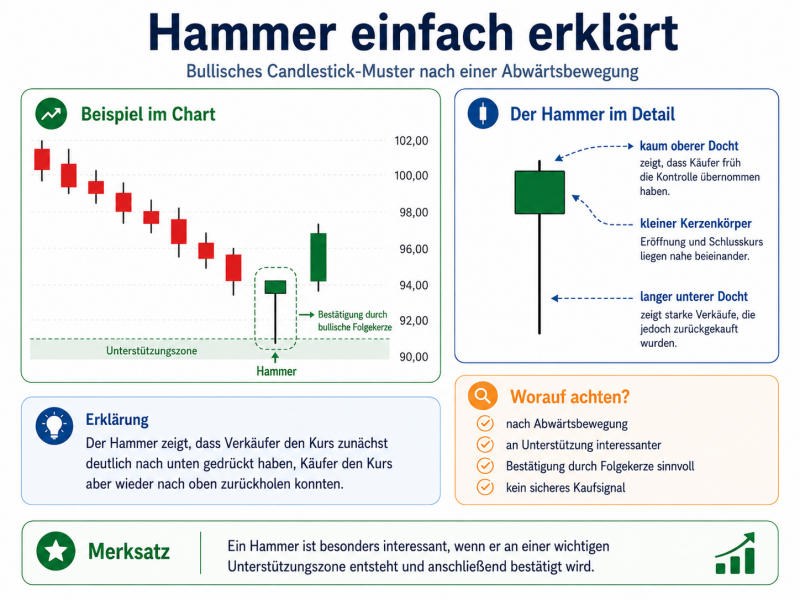 Hammer einfach erklärt

Bullisches Candlestick-Muster nach einer Abwärtsbewegung

Beispiel im Chart

102,00
100,00
98,00
96,00
94,00
92,00
90,00

Bestätigung durch bullische Folgekerze

Unterstützungszone

Hammer

Der Hammer im Detail

kaum oberer Docht
zeigt, dass Käufer früh die Kontrolle übernommen haben.

kleiner Kerzenkörper
Eröffnung und Schlusskurs liegen nahe beieinander.

langer unterer Docht
zeigt starke Verkäufe, die jedoch zurückgekauft wurden.

Erklärung

Der Hammer zeigt, dass Verkäufer den Kurs zunächst deutlich nach unten gedrückt haben, Käufer den Kurs aber wieder nach oben zurückholen konnten.

Worauf achten?

nach Abwärtsbewegung
an Unterstützung interessanter
Bestätigung durch Folgekerze sinnvoll
kein sicheres Kaufsignal

Merksatz

Ein Hammer ist besonders interessant, wenn er an einer wichtigen Unterstützungszone entsteht und anschließend bestätigt wird.